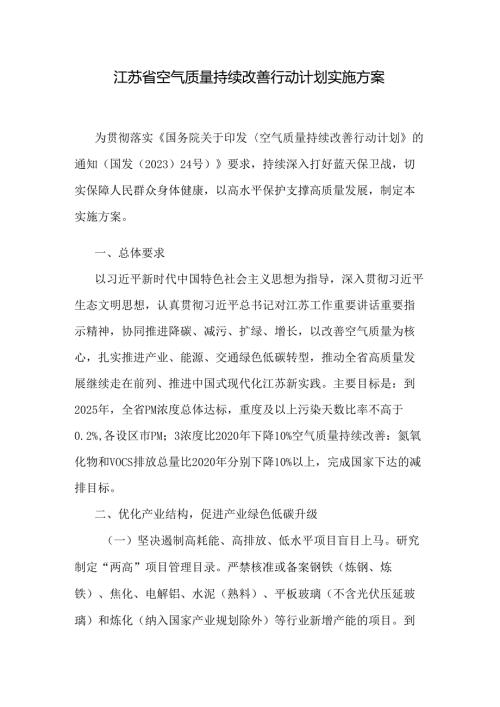 江苏省空气质量持续改善行动计划实施方案

为贯彻落实《国务院关于印发〈空气质量持续改善行动计划〉的通知（国发〔2023〕24号）》要求，持续深入打好蓝天保卫战，切实保障人民群众身体健康，以高水平保护支撑高质量发展，制定本实施方案。

一、总体要求

以习近平新时代中国特色社会主义思想为指导，深入贯彻习近平生态文明思想，认真贯彻习近平总书记对江苏工作重要讲话重要指示精神，协同推进降碳、减污、扩绿、增长，以改善空气质量为核心，扎实推进产业、能源、交通绿色低碳转型，推动全省高质量发展继续走在前列、推进中国式现代化江苏新实践。主要目标是：到2025年，全省PM浓度总体达标，重度及以上污染天数比率不高于0.2%,各设区市PM：3浓度比2020年下降10%空气质量持续改善：氮氧化物和VOCS排放总量比2020年分别下降10%以上，完成国家下达的减排目标。

二、优化产业结构，促进产业绿色低碳升级

（一）坚决遏制高耗能、高排放、低水平项目盲目上马。研究制定“两高”项目管理目录。严禁核准或备案钢铁（炼钢、炼铁）、焦化、电解铝、水泥（熟料）、平板玻璃（不含光伏压延玻璃）和炼化（纳入国家产业规划除外）等行业新增产能的项目。到